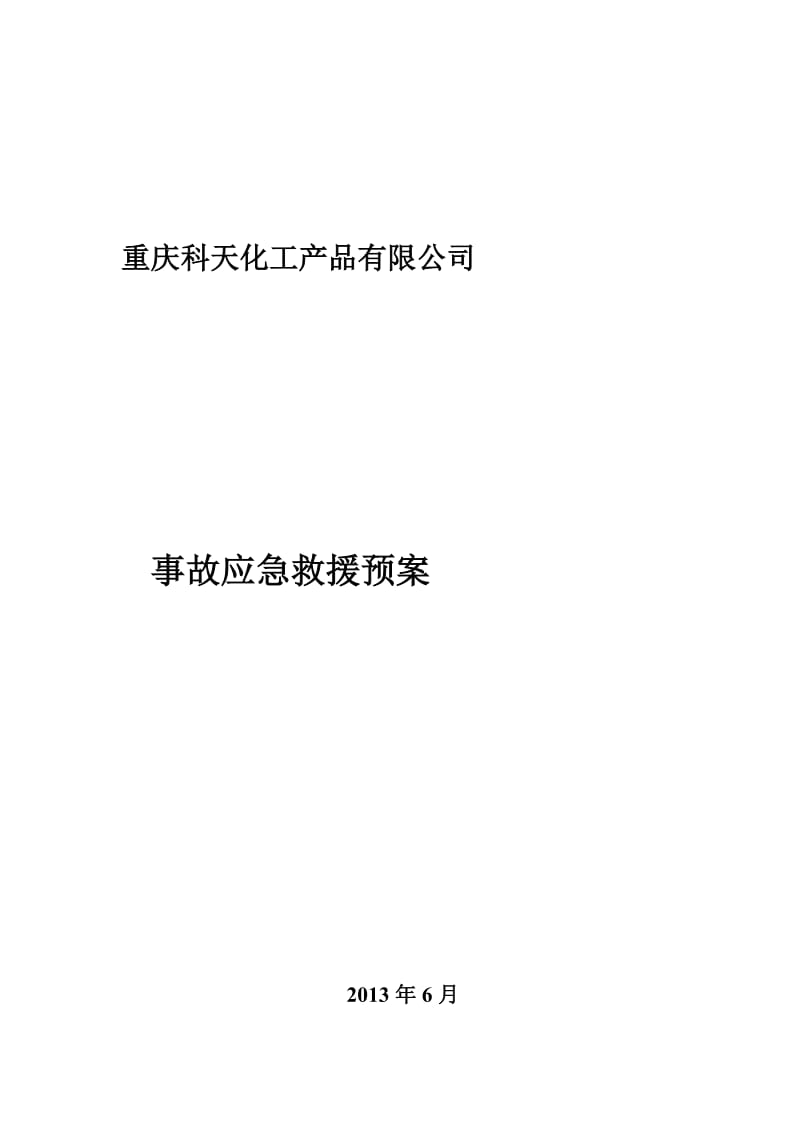 重庆科天化工产品有限公司

事故应急救援预案

2013 年 6 月